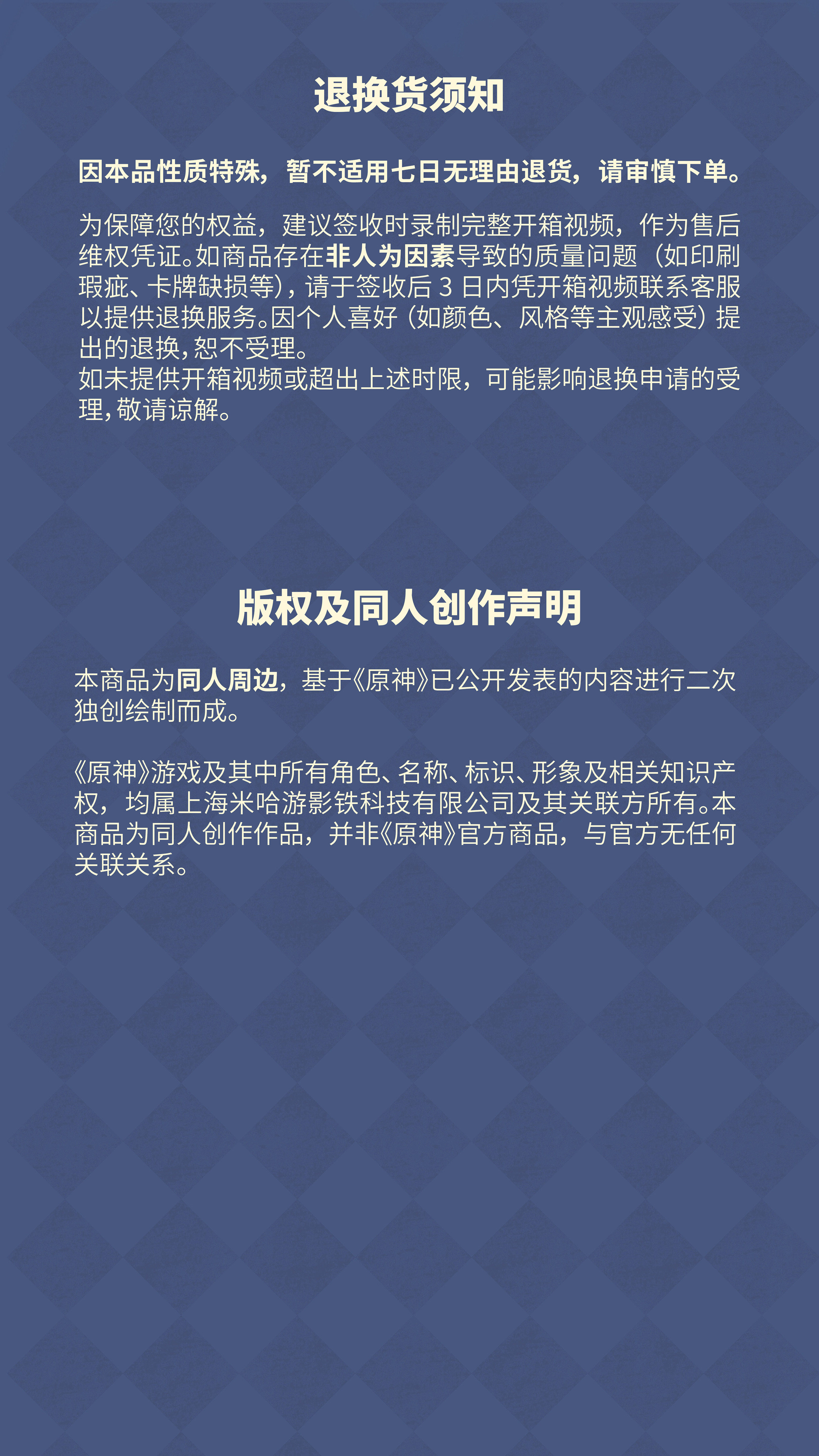 退换货须知

因本品性质特殊，暂不适用七日无理由退货，请审慎下单。

为保障您的权益，建议签收时录制完整开箱视频，作为售后维权凭证。如商品存在非人为因素导致的质量问题（如印刷瑕疵、卡牌缺损等），请于签收后3日内凭开箱视频联系客服以提供退换服务。因个人喜好（如颜色、风格等主观感受）提出的退换，恕不受理。
如未提供开箱视频或超出上述时限，可能影响退换申请的受理，敬请谅解。

版权及同人创作声明

本商品为同人周边，基于《原神》已公开发表的内容进行二次独创绘制而成。

《原神》游戏及其中所有角色、名称、标识、形象及相关知识产权，均属上海米哈游影铁科技有限公司及其关联方所有。本商品为同人创作作品，并非《原神》官方商品，与官方无任何关联关系。